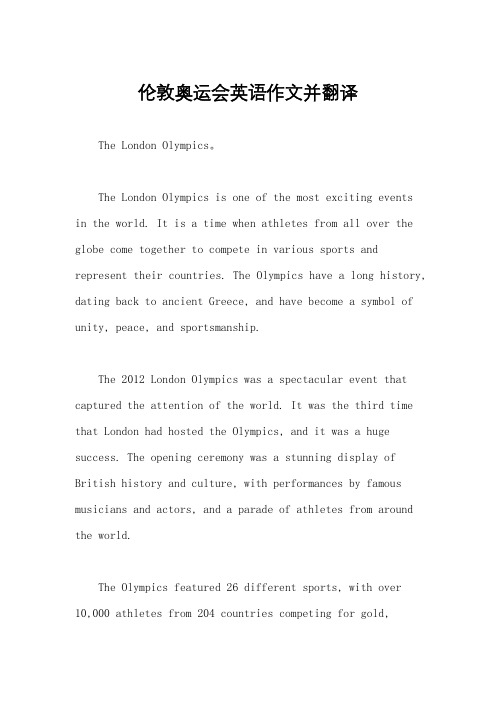 伦敦奥运会英语作文并翻译

The London Olympics。

The London Olympics is one of the most exciting events in the world. It is a time when athletes from all over the globe come together to compete in various sports and represent their countries. The Olympics have a long history, dating back to ancient Greece, and have become a symbol of unity, peace, and sportsmanship.

The 2012 London Olympics was a spectacular event that captured the attention of the world. It was the third time that London had hosted the Olympics, and it was a huge success. The opening ceremony was a stunning display of British history and culture, with performances by famous musicians and actors, and a parade of athletes from around the world.

The Olympics featured 26 different sports, with over 10,000 athletes from 204 countries competing for gold,